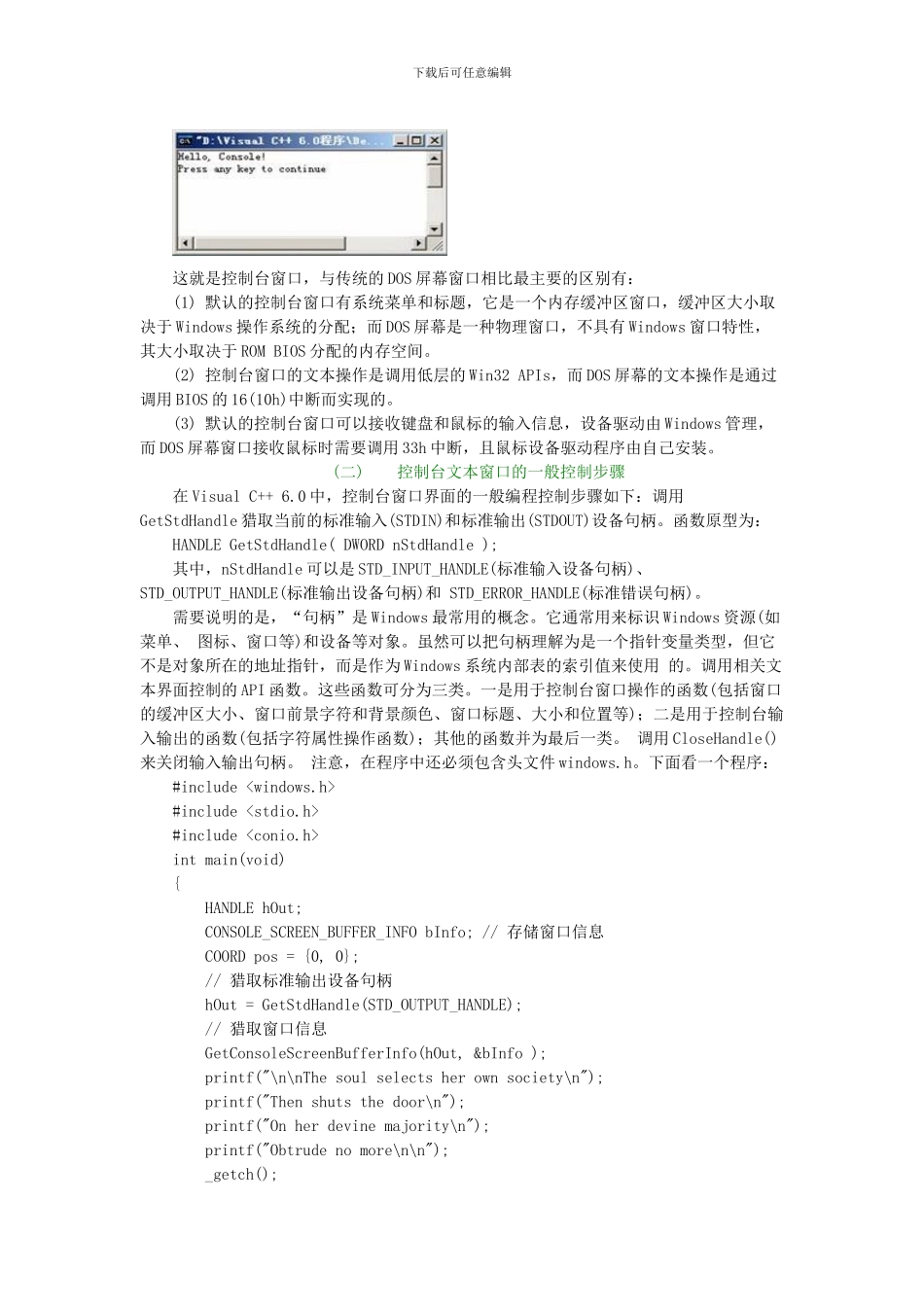 下载后可任意编辑

"D:\Visual C++ 6.0程序\De...
Hello, Console!
Press any key to continue

这就是控制台窗口，与传统的DOS屏幕窗口相比最主要的区别有：

(1) 默认的控制台窗口有系统菜单和标题，它是一个内存缓冲区窗口，缓冲区大小取决于Windows操作系统的分配；而DOS屏幕是一种物理窗口，不具有Windows窗口特性，其大小取决于ROM BIOS分配的内存空间。

(2) 控制台窗口的文本操作是调用低层的Win32 APIs，而DOS屏幕的文本操作是通过调用BIOS的16(10h)中断而实现的。

(3) 默认的控制台窗口可以接收键盘和鼠标的输入信息，设备驱动由Windows管理，而DOS屏幕窗口接收鼠标时需要调用33h中断，且鼠标设备驱动程序由自己安装。

(二) 控制台文本窗口的一般控制步骤

在Visual C++ 6.0中，控制台窗口界面的一般编程控制步骤如下：调用GetStdHandle猎取当前的标准输入(STDIN)和标准输出(STDOUT)设备句柄。函数原型为：

HANDLE GetStdHandle( DWORD nStdHandle );

其中，nStdHandle可以是STD_INPUT_HANDLE(标准输入设备句柄)、STD_OUTPUT_HANDLE(标准输出设备句柄)和 STD_ERROR_HANDLE(标准错误句柄)。

需要说明的是，“句柄”是Windows最常用的概念。它通常用来标识Windows资源(如菜单、 图标、窗口等)和设备等对象。虽然可以把句柄理解为是一个指针变量类型，但它不是对象所在的地址指针，而是作为Windows系统内部表的索引值来使用 的。调用相关文本界面控制的API函数。这些函数可分为三类。一是用于控制台窗口操作的函数(包括窗口的缓冲区大小、窗口前景字符和背景颜色、窗口标题、大小和位置等)；二是用于控制台输入输出的函数(包括字符属性操作函数)；其他的函数并为最后一类。 调用CloseHandle()来关闭输入输出句柄。 注意，在程序中还必须包含头文件windows.h。下面看一个程序：

#include <windows.h>
#include <stdio.h>
#include <conio.h>
int main(void)
{
HANDLE hOut;
CONSOLE_SCREEN_BUFFER_INFO bInfo; // 存储窗口信息
COORD pos = {0, 0};
// 猎取标准输出设备句柄
hOut = GetStdHandle(STD_OUTPUT_HANDLE);
// 猎取窗口信息
GetConsoleScreenBufferInfo(hOut, &bInfo );
printf("\n\nThe soul selects her own society\n");
printf("Then shuts the door\n");
printf("On her devine majority\n");
printf("Obtrude no more\n\n");
_getch();